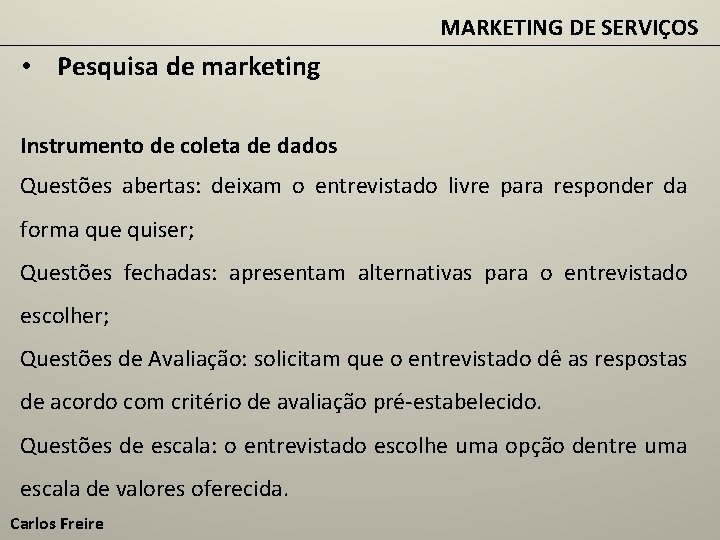 MARKETING DE SERVIÇOS

• Pesquisa de marketing

Instrumento de coleta de dados

Questões abertas: deixam o entrevistado livre para responder da forma que quiser;

Questões fechadas: apresentam alternativas para o entrevistado escolher;

Questões de Avaliação: solicitam que o entrevistado dê as respostas de acordo com critério de avaliação pré-estabelecido.

Questões de escala: o entrevistado escolhe uma opção dentre uma escala de valores oferecida.

Carlos Freire